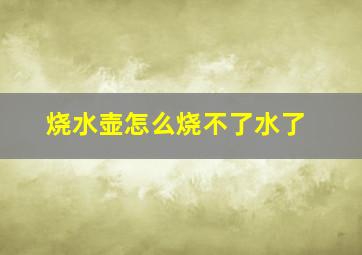 烧水壶怎么烧不了水了